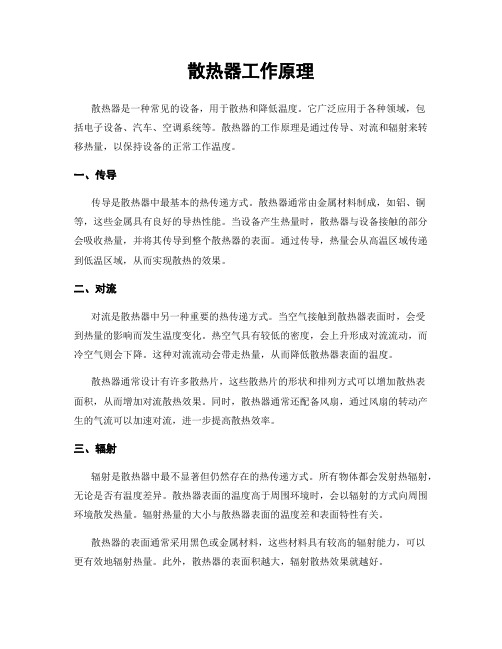 散热器工作原理

散热器是一种常见的设备，用于散热和降低温度。它广泛应用于各种领域，包括电子设备、汽车、空调系统等。散热器的工作原理是通过传导、对流和辐射来转移热量，以保持设备的正常工作温度。

一、传导

传导是散热器中最基本的热传递方式。散热器通常由金属材料制成，如铝、铜等，这些金属具有良好的导热性能。当设备产生热量时，散热器与设备接触的部分会吸收热量，并将其传导到整个散热器的表面。通过传导，热量会从高温区域传递到低温区域，从而实现散热的效果。

二、对流

对流是散热器中另一种重要的热传递方式。当空气接触到散热器表面时，会受到热量的影响而发生温度变化。热空气具有较低的密度，会上升形成对流流动，而冷空气则会下降。这种对流流动会带走热量，从而降低散热器表面的温度。

散热器通常设计有许多散热片，这些散热片的形状和排列方式可以增加散热表面积，从而增加对流散热效果。同时，散热器通常还配备风扇，通过风扇的转动产生的气流可以加速对流，进一步提高散热效率。

三、辐射

辐射是散热器中最不显著但仍然存在的热传递方式。所有物体都会发射热辐射，无论是否有温度差异。散热器表面的温度高于周围环境时，会以辐射的方式向周围环境散发热量。辐射热量的大小与散热器表面的温度差和表面特性有关。

散热器的表面通常采用黑色或金属材料，这些材料具有较高的辐射能力，可以更有效地辐射热量。此外，散热器的表面积越大，辐射散热效果就越好。